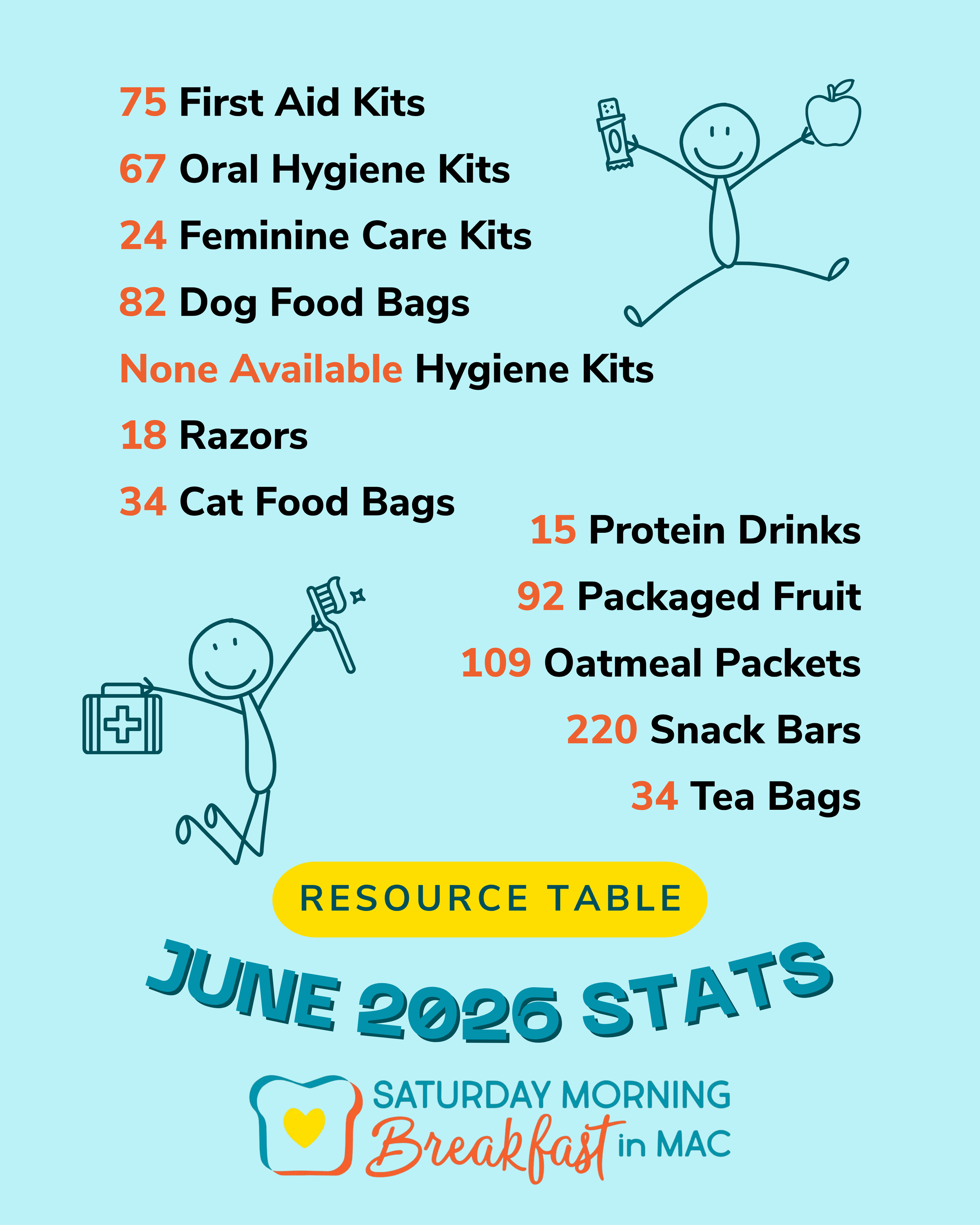 75 First Aid Kits

67 Oral Hygiene Kits

24 Feminine Care Kits

82 Dog Food Bags

None Available Hygiene Kits

18 Razors

34 Cat Food Bags

15 Protein Drinks

92 Packaged Fruit

109 Oatmeal Packets

220 Snack Bars

34 Tea Bags

RESOURCE TABLE

JUNE 2026 STATS

SATURDAY MORNING Breakfast in MAC